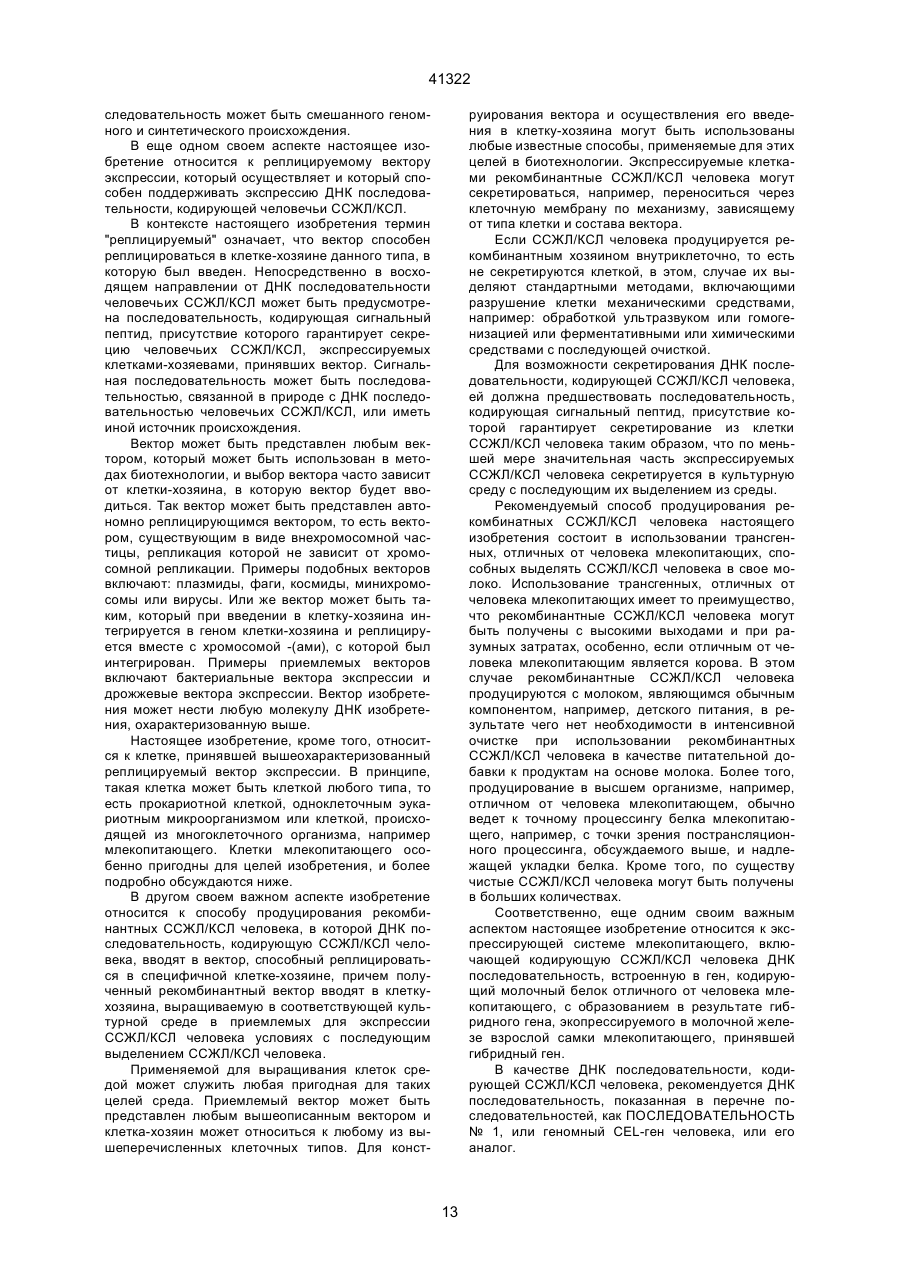 41322

следовательность может быть смешанного геномного и синтетического происхождения.

В еще одном своем аспекте настоящее изобретение относится к реплицируемому вектору экспрессии, который осуществляет и который способен поддерживать экспрессию ДНК последовательности, кодирующей человечьи ССЖЛ/КСЛ.

В контексте настоящего изобретения термин "реплицируемый" означает, что вектор способен реплицироваться в клетке-хозяине данного типа, в которую был введен. Непосредственно в восходящем направлении от ДНК последовательности человечьих ССЖЛ/КСЛ может быть предусмотрена последовательность, кодирующая сигнальный пептид, присутствие которого гарантирует секрецию человечьих ССЖЛ/КСЛ, экспрессируемых клетками-хозяевами, принявших вектор. Сигнальная последовательность может быть последовательностью, связанной в природе с ДНК последовательностью человечьих ССЖЛ/КСЛ, или иметь иной источник происхождения.

Вектор может быть представлен любым вектором, который может быть использован в методах биотехнологии, и выбор вектора часто зависит от клетки-хозяина, в которую вектор будет вводиться. Так вектор может быть представлен автономно реплицирующимся вектором, то есть вектором, существующим в виде внехромосомной частицы, репликация которой не зависит от хромосомной репликации. Примеры подобных векторов включают: плазмиды, фаги, космиды, минихромосомы или вирусы. Или же вектор может быть таким, который при введении в клетку-хозяина интегрируется в геном клетки-хозяина и реплицируется вместе с хромосомой -(ами), с которой был интегрирован. Примеры приемлемых векторов включают бактериальные вектора экспрессии и дрожжевые вектора экспрессии. Вектор изобретения может нести любую молекулу ДНК изобретения, охарактеризованную выше.

Настоящее изобретение, кроме того, относится к клетке, принявшей вышеохарактеризованный реплицируемый вектор экспрессии. В принципе, такая клетка может быть клеткой любого типа, то есть прокариотной клеткой, одноклеточным эукариотным микроорганизмом или клеткой, происходящей из многоклеточного организма, например млекопитающего. Клетки млекопитающего особенно пригодны для целей изобретения, и более подробно обсуждаются ниже.

В другом своем важном аспекте изобретение относится к способу продуцирования рекомбинантных ССЖЛ/КСЛ человека, в которой ДНК последовательность, кодирующую ССЖЛ/КСЛ человека, вводят в вектор, способный реплицироваться в специфичной клетке-хозяине, причем полученный рекомбинантный вектор вводят в клетку-хозяина, выращиваемую в соответствующей культурной среде в приемлемых для экспрессии ССЖЛ/КСЛ человека условиях с последующим выделением ССЖЛ/КСЛ человека.

Применяемой для выращивания клеток средой может служить любая пригодная для таких целей среда. Приемлемый вектор может быть представлен любым вышеописанным вектором и клетка-хозяин может относиться к любому из вышеперечисленных клеточных типов. Для конструирования вектора и осуществления его введения в клетку-хозяина могут быть использованы любые известные способы, применяемые для этих целей в биотехнологии. Экспрессируемые клетками рекомбинантные ССЖЛ/КСЛ человека могут секретироваться, например, переноситься через клеточную мембрану по механизму, зависящему от типа клетки и состава вектора.

Если ССЖЛ/КСЛ человека продуцируется рекомбинантным хозяином внутриклеточно, то есть не секретируются клеткой, в этом, случае их выделяют стандартными методами, включающими разрушение клетки механическими средствами, например: обработкой ультразвуком или гомогенизацией или ферментативными или химическими средствами с последующей очисткой.

Для возможности секретирования ДНК последовательности, кодирующей ССЖЛ/КСЛ человека, ей должна предшествовать последовательность, кодирующая сигнальный пептид, присутствие которой гарантирует секретирование из клетки ССЖЛ/КСЛ человека таким образом, что по меньшей мере значительная часть экспрессируемых ССЖЛ/КСЛ человека секретируется в культурную среду с последующим их выделением из среды.

Рекомендуемый способ продуцирования рекомбинатных ССЖЛ/КСЛ человека настоящего изобретения состоит в использовании трансгенных, отличных от человека млекопитающих, способных выделять ССЖЛ/КСЛ человека в свое молоко. Использование трансгенных, отличных от человека млекопитающих имеет то преимущество, что рекомбинантные ССЖЛ/КСЛ человека могут быть получены с высокими выходами и при разумных затратах, особенно, если отличным от человека млекопитающим является корова. В этом случае рекомбинантные ССЖЛ/КСЛ человека продуцируются с молоком, являющимся обычным компонентом, например, детского питания, в результате чего нет необходимости в интенсивной очистке при использовании рекомбинантных ССЖЛ/КСЛ человека в качестве питательной добавки к продуктам на основе молока. Более того, продуцирование в высшем организме, например, отличном от человека млекопитающем, обычно ведет к точному процессингу белка млекопитающего, например, с точки зрения пострансляционного процессинга, обсуждаемого выше, и надлежащей укладки белка. Кроме того, по существу чистые ССЖЛ/КСЛ человека могут быть получены в больших количествах.

Соответственно, еще одним своим важным аспектом настоящее изобретение относится к экспрессирующей системе млекопитающего, включающей кодирующую ССЖЛ/КСЛ человека ДНК последовательность, встроенную в ген, кодирующий молочный белок отличного от человека млекопитающего, с образованием в результате гибридного гена, экопрессируемого в молочной железе взрослой самки млекопитающего, принявшей гибридный ген.

В качестве ДНК последовательности, кодирующей ССЖЛ/КСЛ человека, рекомендуется ДНК последовательность, показанная в перечне последовательностей, как ПОСЛЕДОВАТЕЛЬНОСТЬ № 1, или геномный CEL-ген человека, или его аналог.

13